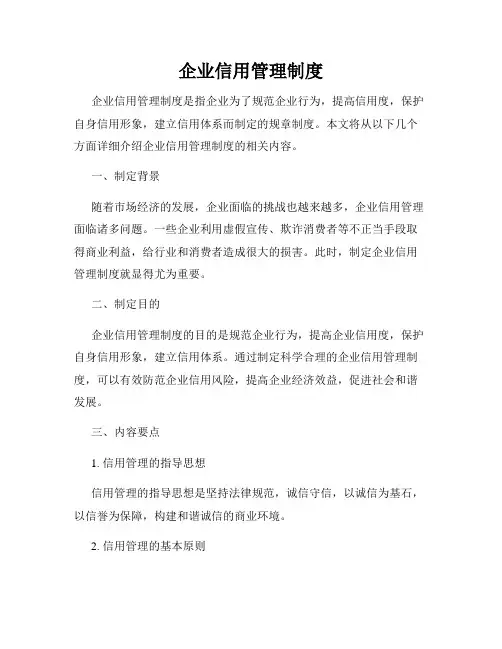 企业信用管理制度

企业信用管理制度是指企业为了规范企业行为，提高信用度，保护自身信用形象，建立信用体系而制定的规章制度。本文将从以下几个方面详细介绍企业信用管理制度的相关内容。

一、制定背景

随着市场经济的发展，企业面临的挑战也越来越多，企业信用管理面临诸多问题。一些企业利用虚假宣传、欺诈消费者等不正当手段取得商业利益，给行业和消费者造成很大的损害。此时，制定企业信用管理制度就显得尤为重要。

二、制定目的

企业信用管理制度的目的是规范企业行为，提高企业信用度，保护自身信用形象，建立信用体系。通过制定科学合理的企业信用管理制度，可以有效防范企业信用风险，提高企业经济效益，促进社会和谐发展。

三、内容要点

1. 信用管理的指导思想

信用管理的指导思想是坚持法律规范，诚信守信，以诚信为基石，以信誉为保障，构建和谐诚信的商业环境。

2. 信用管理的基本原则